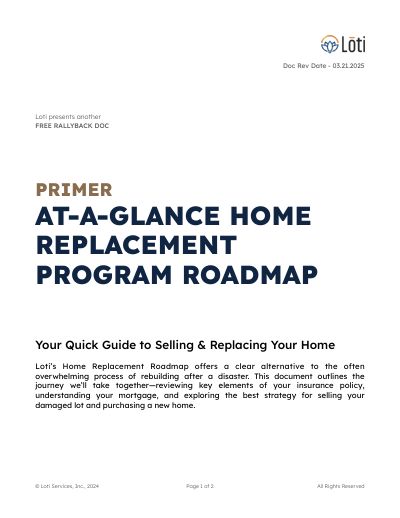 Lōti

Doc Rev Date - 03.21.2025

Loti presents another
FREE RALLYBACK DOC

PRIMER
AT-A-GLANCE HOME REPLACEMENT PROGRAM ROADMAP

Your Quick Guide to Selling & Replacing Your Home

Loti's Home Replacement Roadmap offers a clear alternative to the often overwhelming process of rebuilding after a disaster. This document outlines the journey we'll take together—reviewing key elements of your insurance policy, understanding your mortgage, and exploring the best strategy for selling your damaged lot and purchasing a new home.

© Loti Services, Inc., 2024

Page 1 of 2

All Rights Reserved